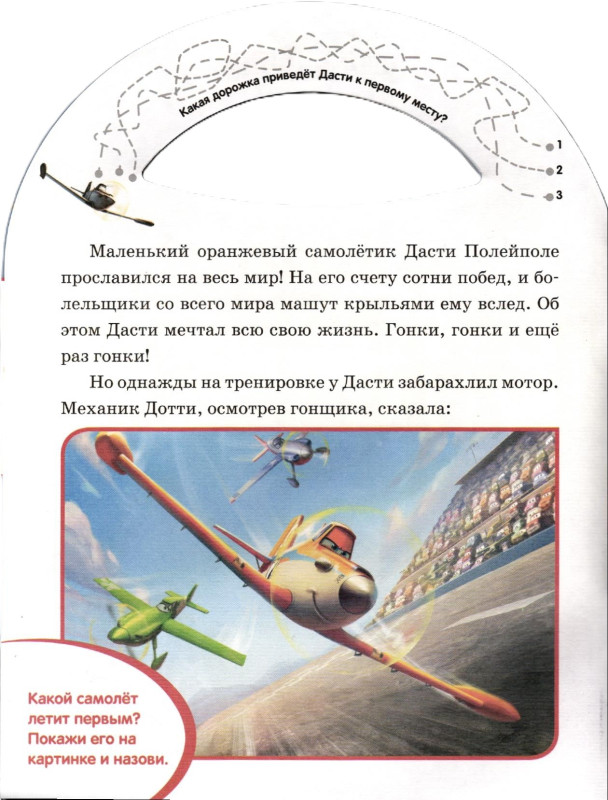 Какая дорожка приведёт Дасти к первому месту?

1
2
3

Маленький оранжевый самолётик Дасти Полейполе прославился на весь мир! На его счету сотни побед, и болельщики со всего мира машут крыльями ему вслед. Об этом Дасти мечтал всю свою жизнь. Гонки, гонки и ещё раз гонки!

Но однажды на тренировке у Дасти забарахлил мотор. Механик Дотти, осмотрев гонщика, сказала:

Какой самолёт летит первым? Покажи его на картинке и назови.